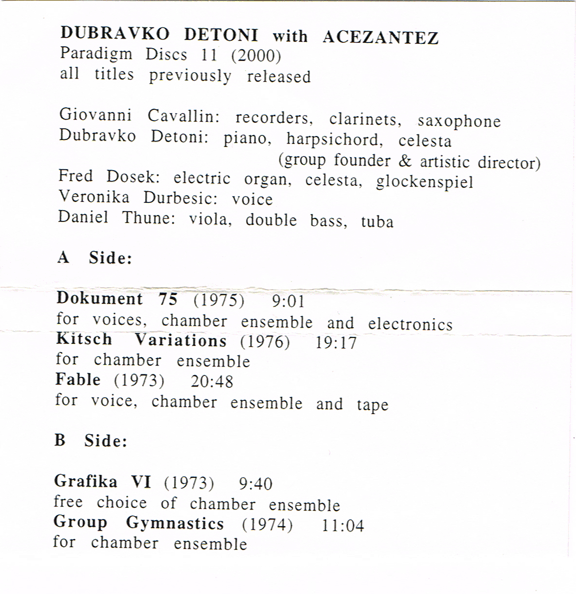 DUBRAVKO DETONI with ACEZANTEZ
Paradigm Discs 11 (2000)
all titles previously released

Giovanni Cavallin: recorders, clarinets, saxophone
Dubravko Detoni: piano, harpsichord, celesta
(group founder & artistic director)
Fred Dosek: electric organ, celesta, glockenspiel
Veronika Durbesic: voice
Daniel Thune: viola, double bass, tuba

A Side:

Dokument 75 (1975) 9:01
for voices, chamber ensemble and electronics
Kitsch Variations (1976) 19:17
for chamber ensemble
Fable (1973) 20:48
for voice, chamber ensemble and tape

B Side:

Grafika VI (1973) 9:40
free choice of chamber ensemble
Group Gymnastics (1974) 11:04
for chamber ensemble